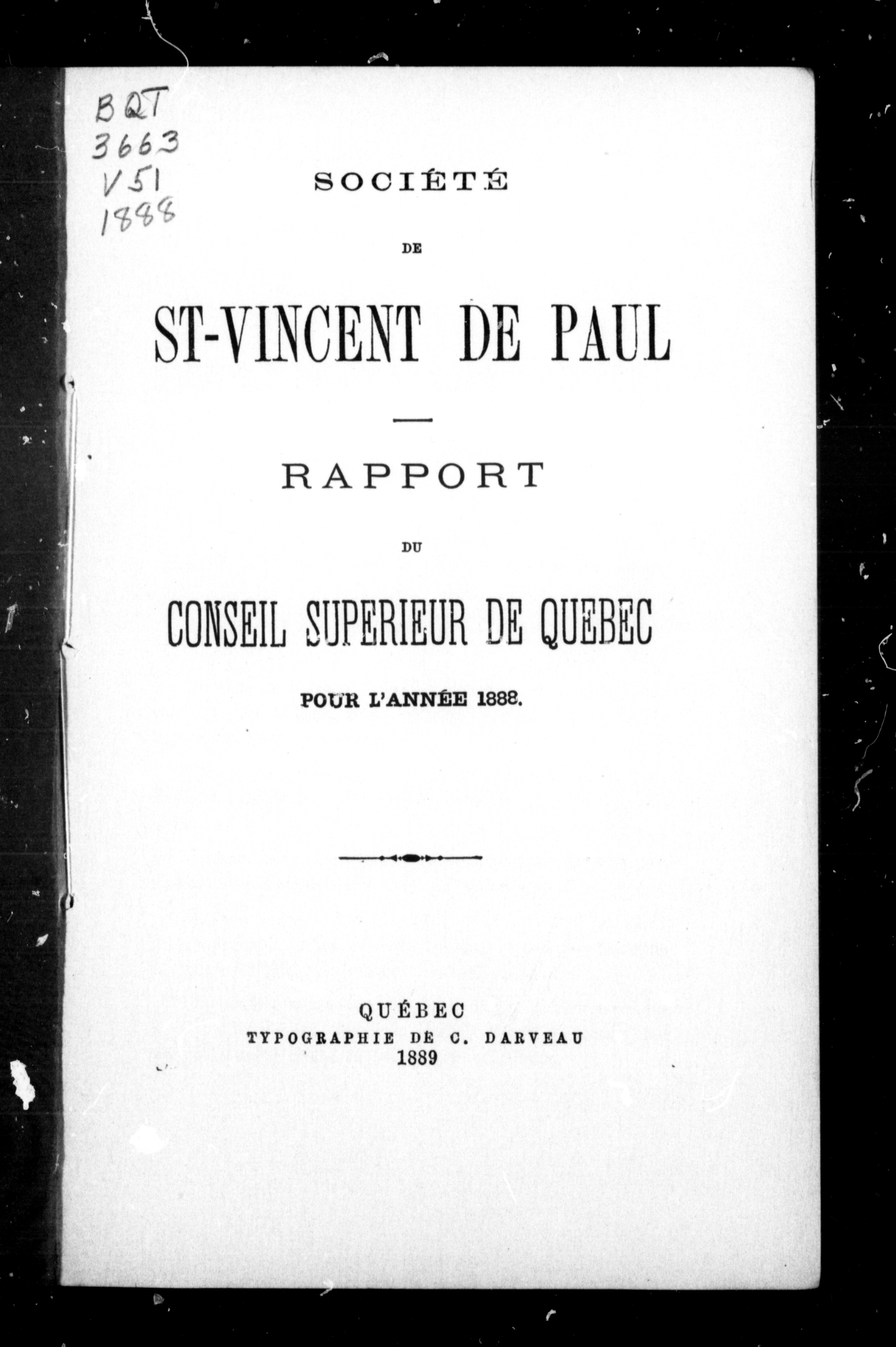 BQT
3663
V51
1888

SOCIÉTÉ

DE

ST-VINCENT DE PAUL

RAPPORT

DU

CONSEIL SUPERIEUR DE QUEBEC

POUR L'ANNÉE 1888.

QUÉBEC
TYPOGRAPHIE DE C. DARVEAU
1889